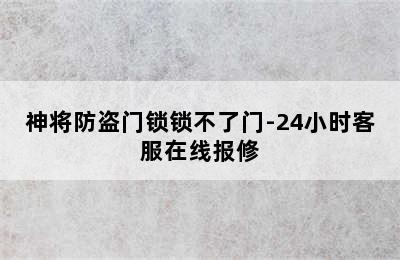 神将防盗门锁锁不了门-24小时客服在线报修